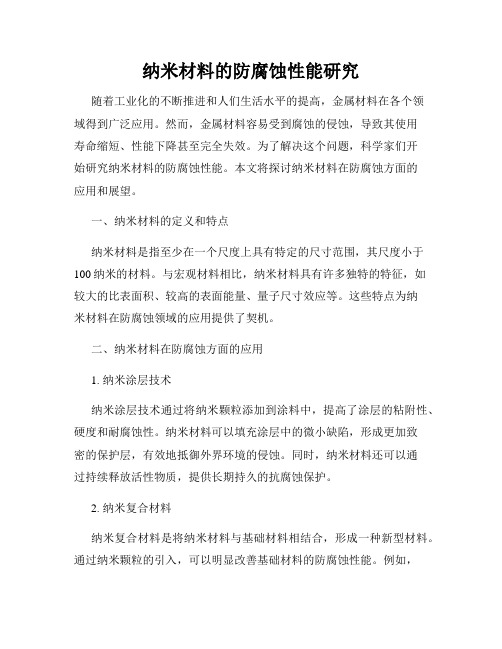 纳米材料的防腐蚀性能研究

随着工业化的不断推进和人们生活水平的提高，金属材料在各个领域得到广泛应用。然而，金属材料容易受到腐蚀的侵蚀，导致其使用寿命缩短、性能下降甚至完全失效。为了解决这个问题，科学家们开始研究纳米材料的防腐蚀性能。本文将探讨纳米材料在防腐蚀方面的应用和展望。

一、纳米材料的定义和特点

纳米材料是指至少在一个尺度上具有特定的尺寸范围，其尺度小于100纳米的材料。与宏观材料相比，纳米材料具有许多独特的特征，如较大的比表面积、较高的表面能量、量子尺寸效应等。这些特点为纳米材料在防腐蚀领域的应用提供了契机。

二、纳米材料在防腐蚀方面的应用

1. 纳米涂层技术

纳米涂层技术通过将纳米颗粒添加到涂料中，提高了涂层的粘附性、硬度和耐腐蚀性。纳米材料可以填充涂层中的微小缺陷，形成更加致密的保护层，有效地抵御外界环境的侵蚀。同时，纳米材料还可以通过持续释放活性物质，提供长期持久的抗腐蚀保护。

2. 纳米复合材料

纳米复合材料是将纳米材料与基础材料相结合，形成一种新型材料。通过纳米颗粒的引入，可以明显改善基础材料的防腐蚀性能。例如，